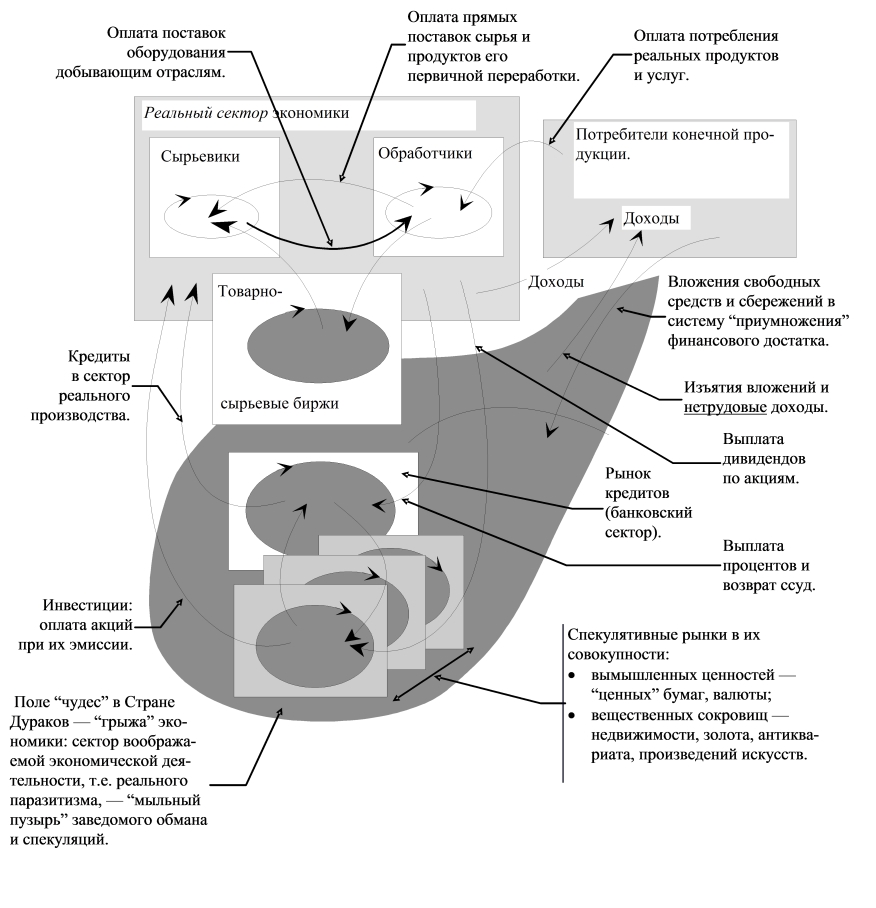 Оплата поставок оборудования добывающим отраслям.

Оплата прямых поставок сырья и продуктов его первичной переработки.

Оплата потребления реальных продуктов и услуг.

Реальный сектор экономики

Сырьевики

Обработчики

Потребители конечной продукции.

Доходы

Доходы

Товарно-

сырьевые биржи

Вложения свободных средств и сбережений в систему “приумножения” финансового достатка.

Кредиты в сектор реального производства.

Изъятия вложений и нетрудовые доходы.

Выплата дивидендов по акциям.

Рынок кредитов (банковский сектор).

Выплата процентов и возврат ссуд.

Инвестиции: оплата акций при их эмиссии.

Спекулятивные рынки в их совокупности:
• вымышленных ценностей — “ценных” бумаг, валюты;
• вещественных сокровищ — недвижимости, золота, антиквариата, произведений искусств.

Поле “чудес” в Стране Дураков — “грыжа” экономики: сектор воображаемой экономической деятельности, т.е. реального паразитизма, — “мыльный пузырь” заведомого обмана и спекуляций.